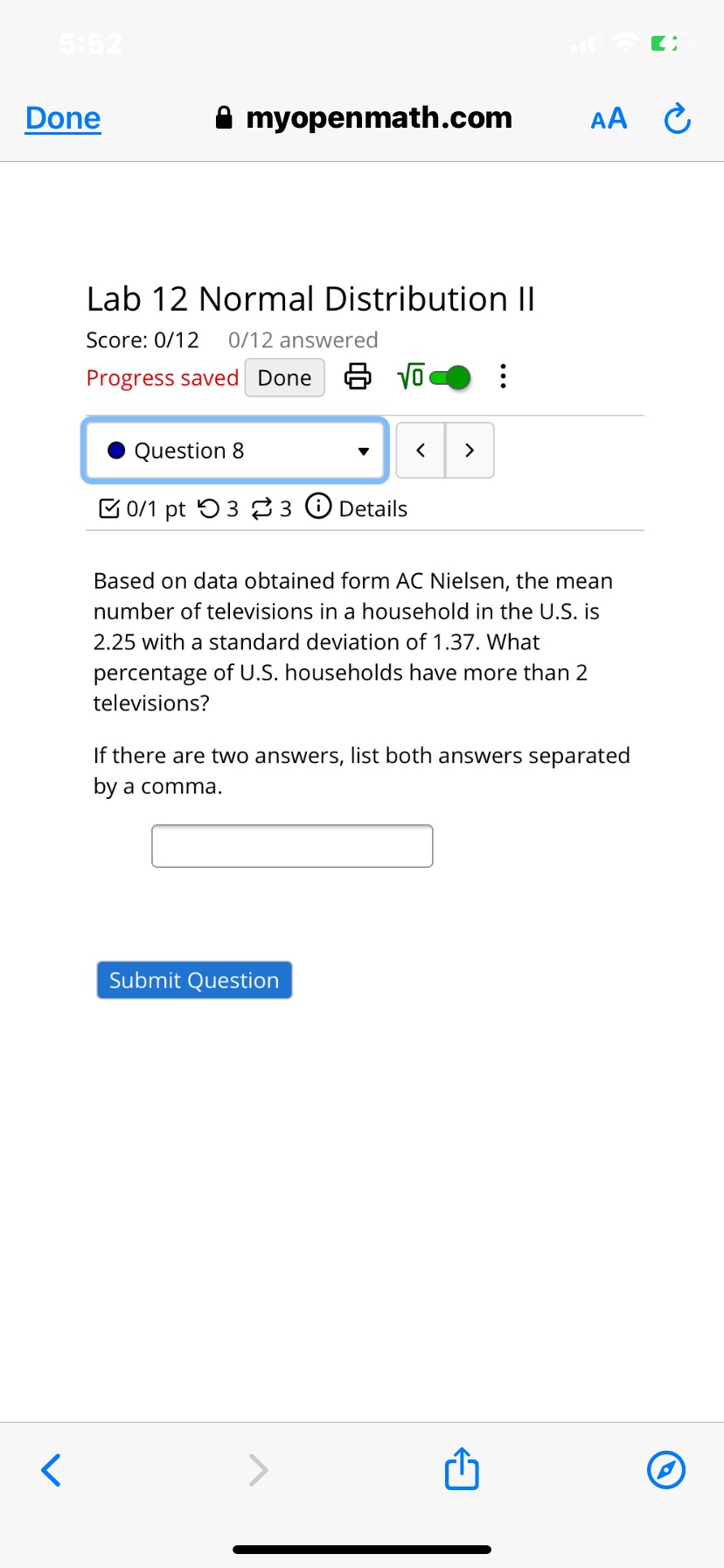 5:52

Done myopenmath.com AA

Lab 12 Normal Distribution II

Score: 0/12 0/12 answered

Progress saved Done $\sqrt{0}$

Question 8

0/1 pt 3 3 Details

Based on data obtained form AC Nielsen, the mean number of televisions in a household in the U.S. is 2.25 with a standard deviation of 1.37. What percentage of U.S. households have more than 2 televisions?

If there are two answers, list both answers separated by a comma.

Submit Question